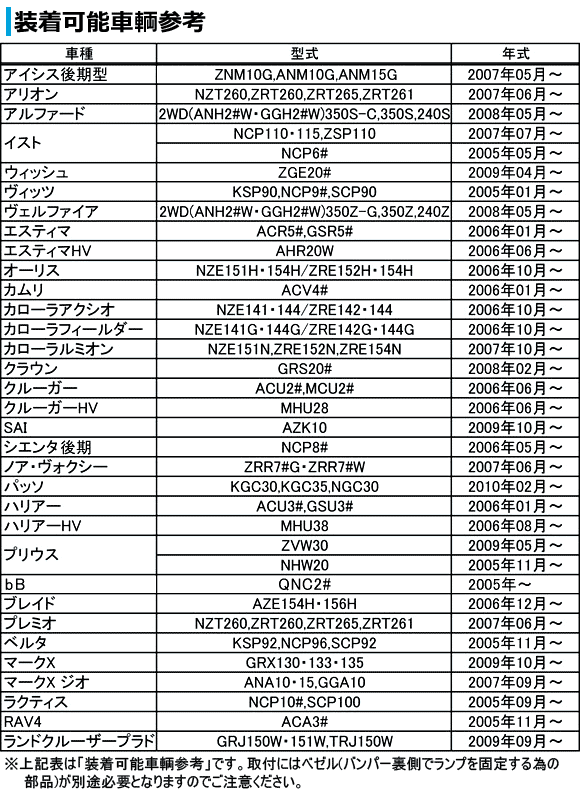 装着可能車輌参考

| 車種 | 型式 | 年式 |
|---|---|---|
| アイシス後期型 | ZNM10G,ANM10G,ANM15G | 2007年05月～ |
| アリオン | NZT260,ZRT260,ZRT265,ZRT261 | 2007年06月～ |
| アルファード | 2WD(ANH2#W・GGH2#W)350S-C,350S,240S | 2008年05月～ |
| イスト | NCP110・115,ZSP110 | 2007年07月～ |
| | NCP6# | 2005年05月～ |
| ウィッシュ | ZGE20# | 2009年04月～ |
| ヴィッツ | KSP90,NCP9#,SCP90 | 2005年01月～ |
| ヴェルファイア | 2WD(ANH2#W・GGH2#W)350Z-G,350Z,240Z | 2008年05月～ |
| エスティマ | ACR5#,GSR5# | 2006年01月～ |
| エスティマHV | AHR20W | 2006年06月～ |
| オーリス | NZE151H・154H/ZRE152H・154H | 2006年10月～ |
| カムリ | ACV4# | 2006年01月～ |
| カローラアクシオ | NZE141・144/ZRE142・144 | 2006年10月～ |
| カローラフィールダー | NZE141G・144G/ZRE142G・144G | 2006年10月～ |
| カローラルミオン | NZE151N,ZRE152N,ZRE154N | 2007年10月～ |
| クラウン | GRS20# | 2008年02月～ |
| クルーガー | ACU2#,MCU2# | 2006年06月～ |
| クルーガーHV | MHU28 | 2006年06月～ |
| SAI | AZK10 | 2009年10月～ |
| シエンタ後期 | NCP8# | 2006年05月～ |
| ノア・ヴォクシー | ZRR7#G・ZRR7#W | 2007年06月～ |
| パッソ | KGC30,KGC35,NGC30 | 2010年02月～ |
| ハリアー | ACU3#,GSU3# | 2006年01月～ |
| ハリアーHV | MHU38 | 2006年08月～ |
| プリウス | ZVW30 | 2009年05月～ |
| | NHW20 | 2005年11月～ |
| bB | QNC2# | 2005年～ |
| ブレイド | AZE154H・156H | 2006年12月～ |
| プレミオ | NZT260,ZRT260,ZRT265,ZRT261 | 2007年06月～ |
| ベルタ | KSP92,NCP96,SCP92 | 2005年11月～ |
| マークX | GRX130・133・135 | 2009年10月～ |
| マークX ジオ | ANA10・15,GGA10 | 2007年09月～ |
| ラクティス | NCP10#,SCP100 | 2005年09月～ |
| RAV4 | ACA3# | 2005年11月～ |
| ランドクルーザープラド | GRJ150W・151W,TRJ150W | 2009年09月～ |

※上記表は「装着可能車輌参考」です。取付にはベゼル(バンパー裏側でランプを固定する為の部品)が別途必要となりますのでご注意ください。